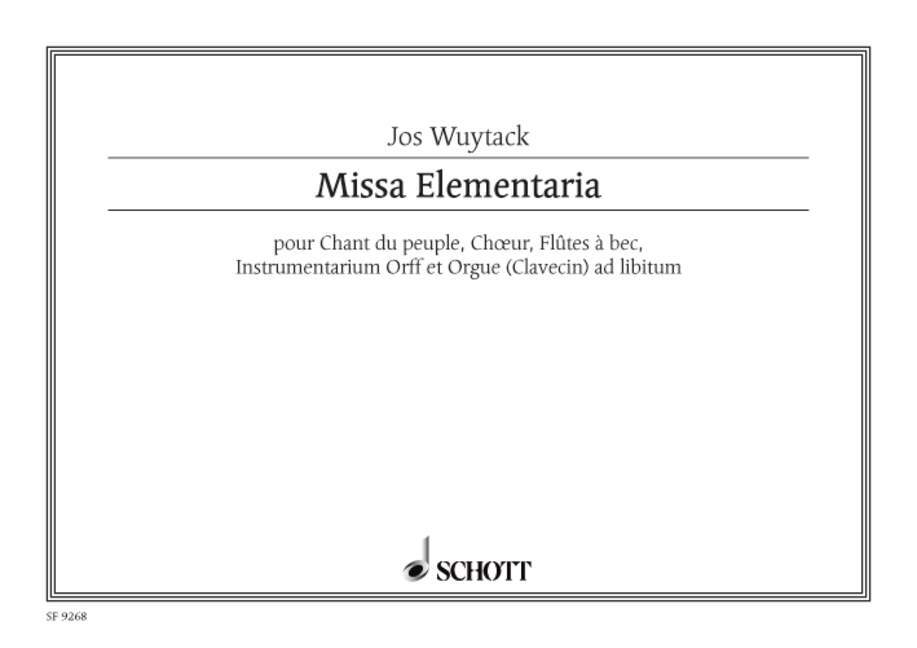 Jos Wuytack

Missa Elementaria

pour Chant du peuple, Chœur, Flûtes à bec, Instrumentarium Orff et Orgue (Clavecin) ad libitum

SCHOTT

SF 9268